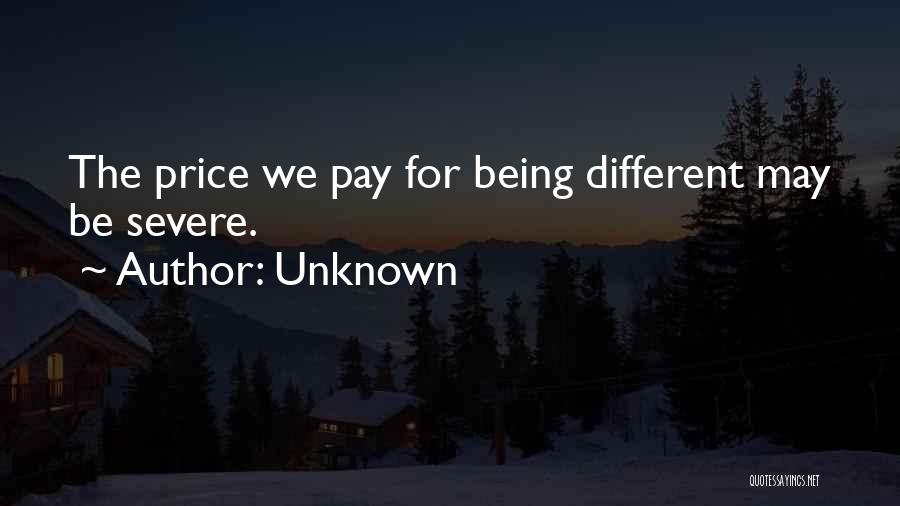 The price we pay for being different may be severe.

~ Author: Unknown

QUOTESSAYINGS.NET